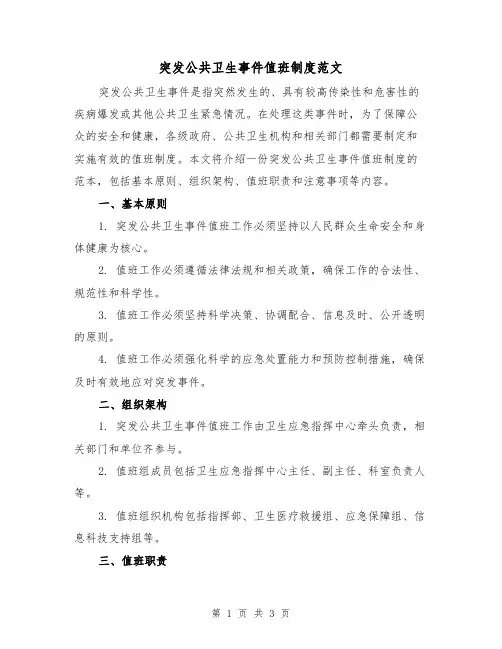 突发公共卫生事件值班制度范文

突发公共卫生事件是指突然发生的、具有较高传染性和危害性的疾病爆发或其他公共卫生紧急情况。在处理这类事件时，为了保障公众的安全和健康，各级政府、公共卫生机构和相关部门都需要制定和实施有效的值班制度。本文将介绍一份突发公共卫生事件值班制度的范本，包括基本原则、组织架构、值班职责和注意事项等内容。

一、基本原则

1. 突发公共卫生事件值班工作必须坚持以人民群众生命安全和身体健康为核心。

2. 值班工作必须遵循法律法规和相关政策，确保工作的合法性、规范性和科学性。

3. 值班工作必须坚持科学决策、协调配合、信息及时、公开透明的原则。

4. 值班工作必须强化科学的应急处置能力和预防控制措施，确保及时有效地应对突发事件。

二、组织架构

1. 突发公共卫生事件值班工作由卫生应急指挥中心牵头负责，相关部门和单位齐参与。

2. 值班组成员包括卫生应急指挥中心主任、副主任、科室负责人等。

3. 值班组织机构包括指挥部、卫生医疗救援组、应急保障组、信息科技支持组等。

三、值班职责

第 1 页 共 3 页